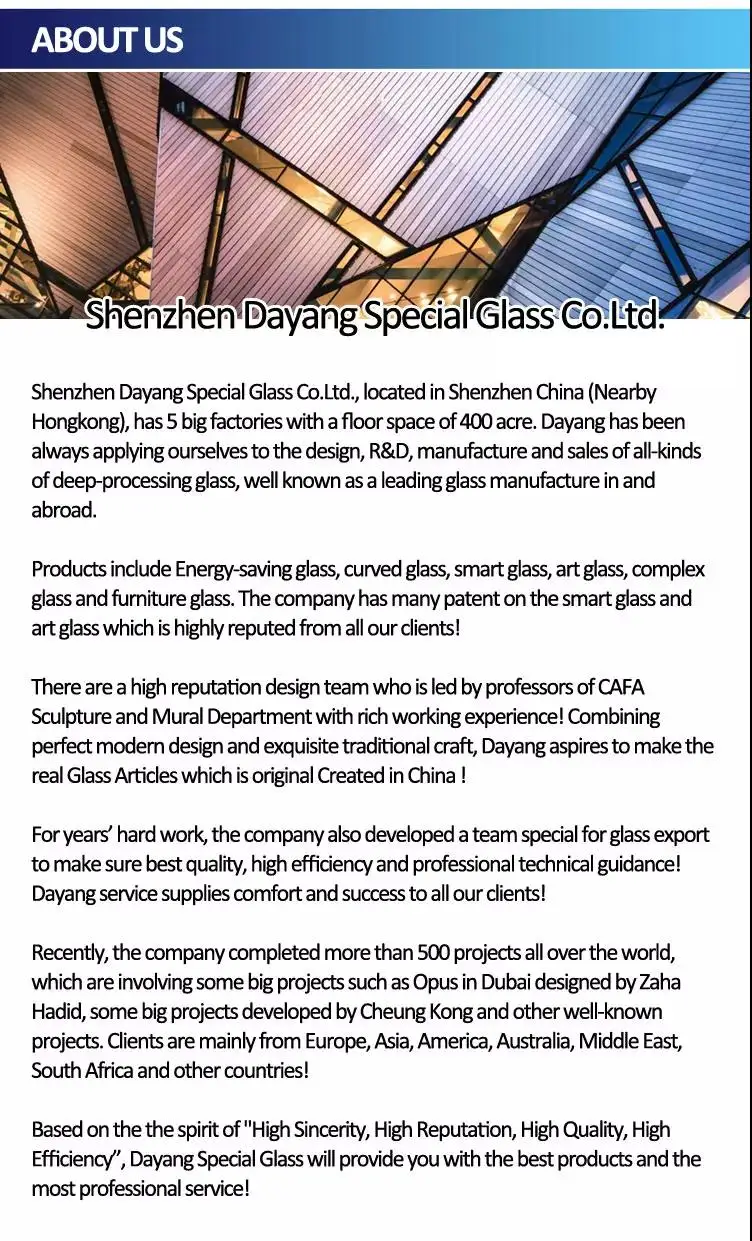 ABOUT US

Shenzhen Dayang Special Glass Co.Ltd.

Shenzhen Dayang Special Glass Co.Ltd., located in Shenzhen China (Nearby Hongkong), has 5 big factories with a floor space of 400 acre. Dayang has been always applying ourselves to the design, R&D, manufacture and sales of all-kinds of deep-processing glass, well known as a leading glass manufacture in and abroad.

Products include Energy-saving glass, curved glass, smart glass, art glass, complex glass and furniture glass. The company has many patent on the smart glass and art glass which is highly reputed from all our clients!

There are a high reputation design team who is led by professors of CAFA Sculpture and Mural Department with rich working experience! Combining perfect modern design and exquisite traditional craft, Dayang aspires to make the real Glass Articles which is original Created in China !

For years' hard work, the company also developed a team special for glass export to make sure best quality, high efficiency and professional technical guidance! Dayang service supplies comfort and success to all our clients!

Recently, the company completed more than 500 projects all over the world, which are involving some big projects such as Opus in Dubai designed by Zaha Hadid, some big projects developed by Cheung Kong and other well-known projects. Clients are mainly from Europe, Asia, America, Australia, Middle East, South Africa and other countries!

Based on the the spirit of "High Sincerity, High Reputation, High Quality, High Efficiency", Dayang Special Glass will provide you with the best products and the most professional service!